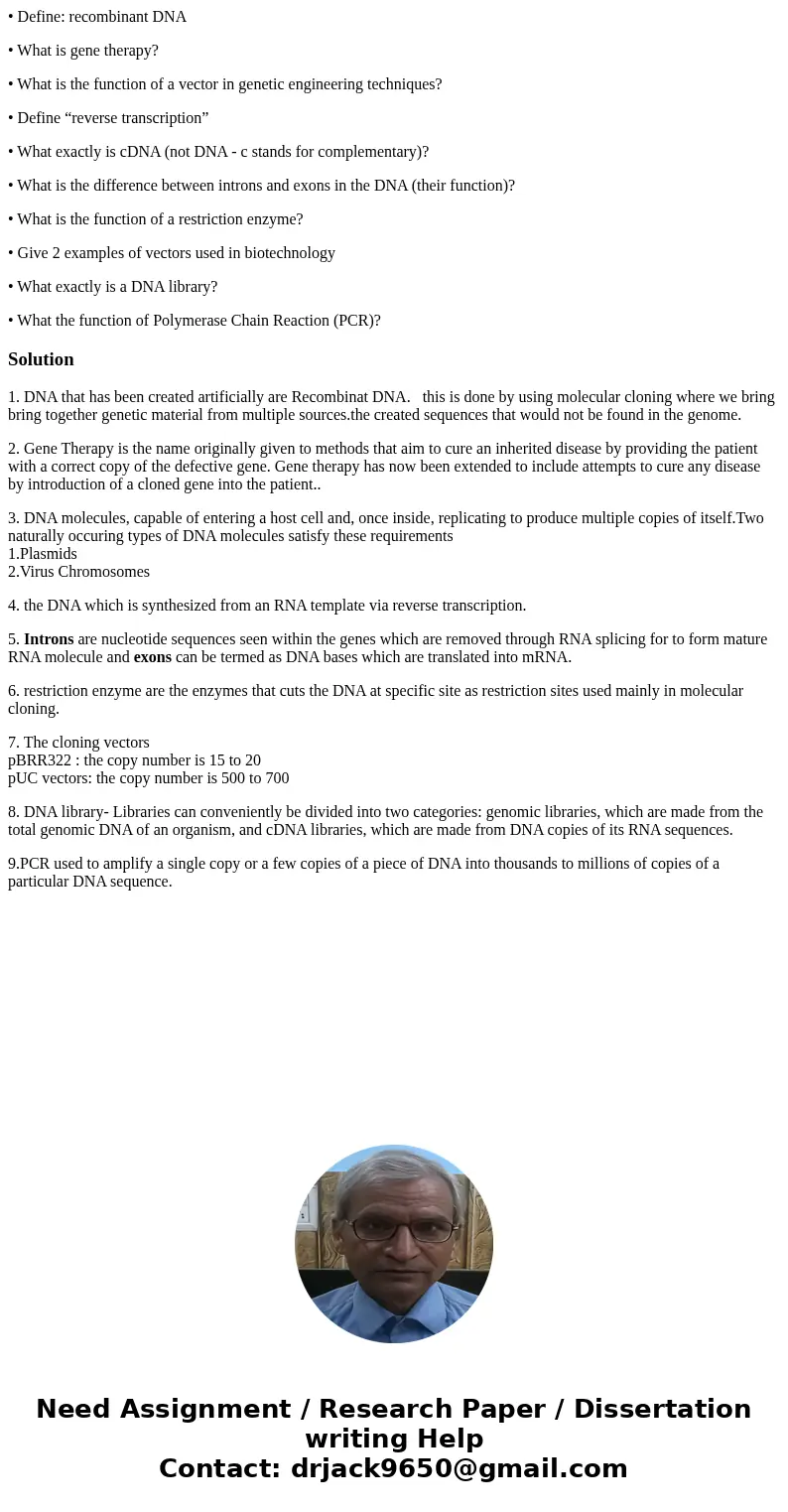 • Define: recombinant DNA

• What is gene therapy?

• What is the function of a vector in genetic engineering techniques?

• Define “reverse transcription”

• What exactly is cDNA (not DNA - c stands for complementary)?

• What is the difference between introns and exons in the DNA (their function)?

• What is the function of a restriction enzyme?

• Give 2 examples of vectors used in biotechnology

• What exactly is a DNA library?

• What the function of Polymerase Chain Reaction (PCR)?

Solution

1. DNA that has been created artificially are Recombinat DNA. this is done by using molecular cloning where we bring bring together genetic material from multiple sources.the created sequences that would not be found in the genome.

2. Gene Therapy is the name originally given to methods that aim to cure an inherited disease by providing the patient with a correct copy of the defective gene. Gene therapy has now been extended to include attempts to cure any disease by introduction of a cloned gene into the patient..

3. DNA molecules, capable of entering a host cell and, once inside, replicating to produce multiple copies of itself.Two naturally occuring types of DNA molecules satisfy these requirements
1.Plasmids
2.Virus Chromosomes

4. the DNA which is synthesized from an RNA template via reverse transcription.

5. Introns are nucleotide sequences seen within the genes which are removed through RNA splicing for to form mature RNA molecule and exons can be termed as DNA bases which are translated into mRNA.

6. restriction enzyme are the enzymes that cuts the DNA at specific site as restriction sites used mainly in molecular cloning.

7. The cloning vectors
pBRR322 : the copy number is 15 to 20
pUC vectors: the copy number is 500 to 700

8. DNA library- Libraries can conveniently be divided into two categories: genomic libraries, which are made from the total genomic DNA of an organism, and cDNA libraries, which are made from DNA copies of its RNA sequences.

9.PCR used to amplify a single copy or a few copies of a piece of DNA into thousands to millions of copies of a particular DNA sequence.

Need Assignment / Research Paper / Dissertation writing Help
Contact: drjack9650@gmail.com